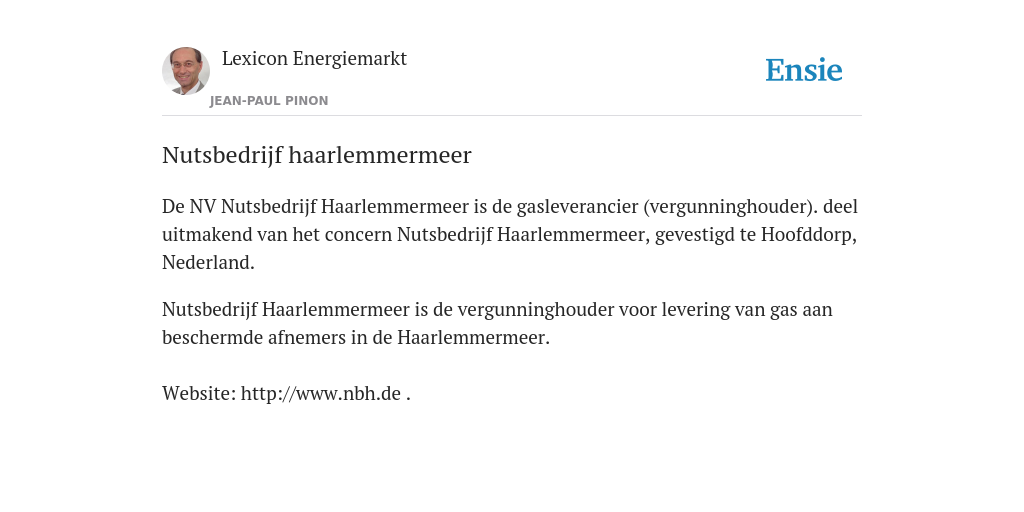 Lexicon Energiemarkt

JEAN-PAUL PINON

Ensie

Nutsbedrijf haarlemmermeer

De NV Nutsbedrijf Haarlemmermeer is de gasleverancier (vergunninghouder). deel uitmakend van het concern Nutsbedrijf Haarlemmermeer, gevestigd te Hoofddorp, Nederland.

Nutsbedrijf Haarlemmermeer is de vergunninghouder voor levering van gas aan beschermde afnemers in de Haarlemmermeer.

Website: http://www.nbh.de .